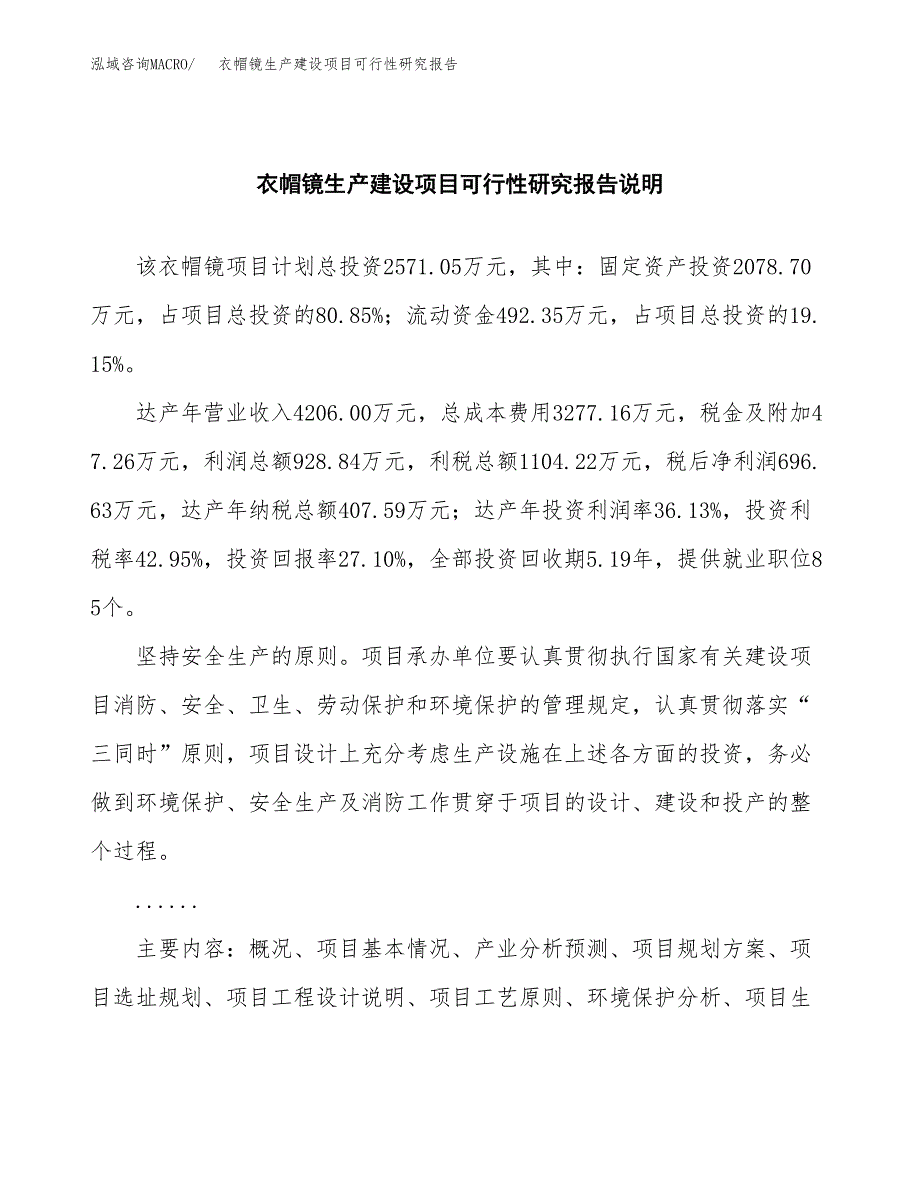 泓域咨询MACRO/　衣帽镜生产建设项目可行性研究报告

衣帽镜生产建设项目可行性研究报告说明

该衣帽镜项目计划总投资2571.05万元，其中：固定资产投资2078.70万元，占项目总投资的80.85%；流动资金492.35万元，占项目总投资的19.15%。

达产年营业收入4206.00万元，总成本费用3277.16万元，税金及附加47.26万元，利润总额928.84万元，利税总额1104.22万元，税后净利润696.63万元，达产年纳税总额407.59万元；达产年投资利润率36.13%，投资利税率42.95%，投资回报率27.10%，全部投资回收期5.19年，提供就业职位85个。

坚持安全生产的原则。项目承办单位要认真贯彻执行国家有关建设项目消防、安全、卫生、劳动保护和环境保护的管理规定，认真贯彻落实“三同时”原则，项目设计上充分考虑生产设施在上述各方面的投资，务必做到环境保护、安全生产及消防工作贯穿于项目的设计、建设和投产的整个过程。

......

主要内容：概况、项目基本情况、产业分析预测、项目规划方案、项目选址规划、项目工程设计说明、项目工艺原则、环境保护分析、项目生